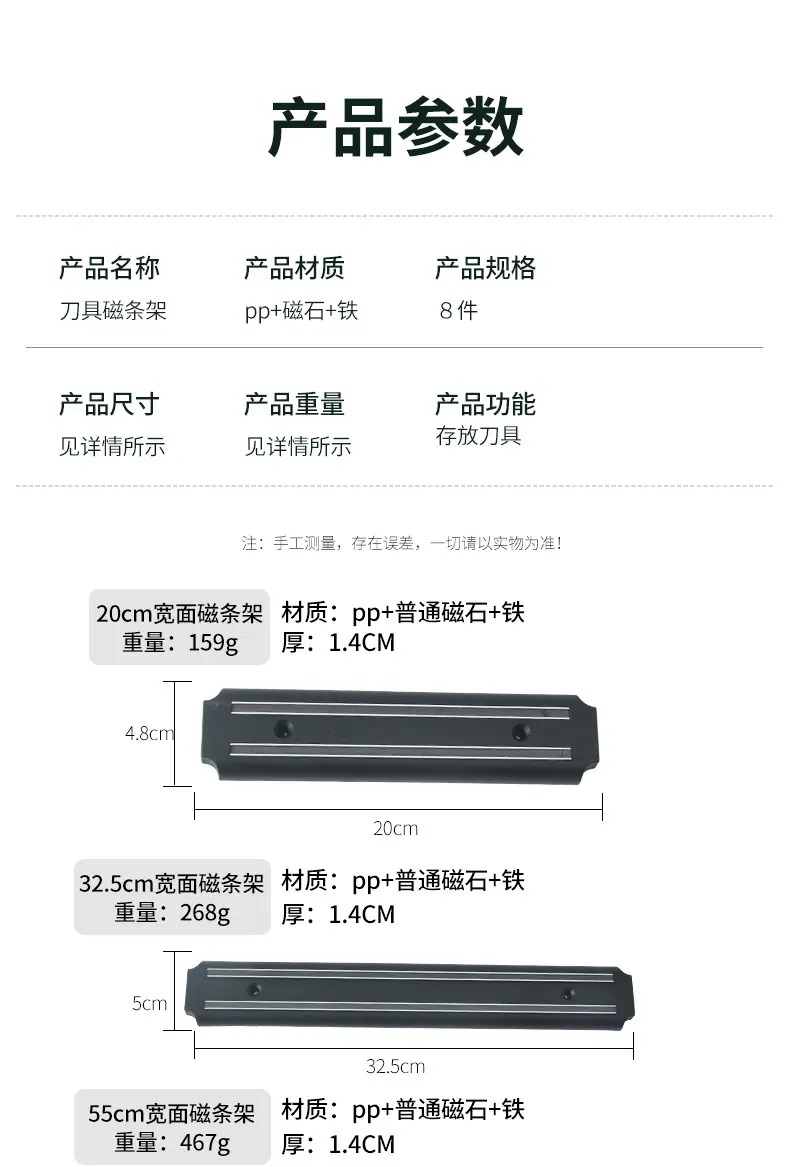 产品参数

产品名称
刀具磁条架

产品材质
pp+磁石+铁

产品规格
8件

产品尺寸
见详情所示

产品重量
见详情所示

产品功能
存放刀具

注：手工测量，存在误差，一切请以实物为准！

20cm宽面磁条架
重量：159g

材质：pp+普通磁石+铁
厚：1.4CM

4.8cm

20cm

32.5cm宽面磁条架
重量：268g

材质：pp+普通磁石+铁
厚：1.4CM

5cm

32.5cm

55cm宽面磁条架
重量：467g

材质：pp+普通磁石+铁
厚：1.4CM